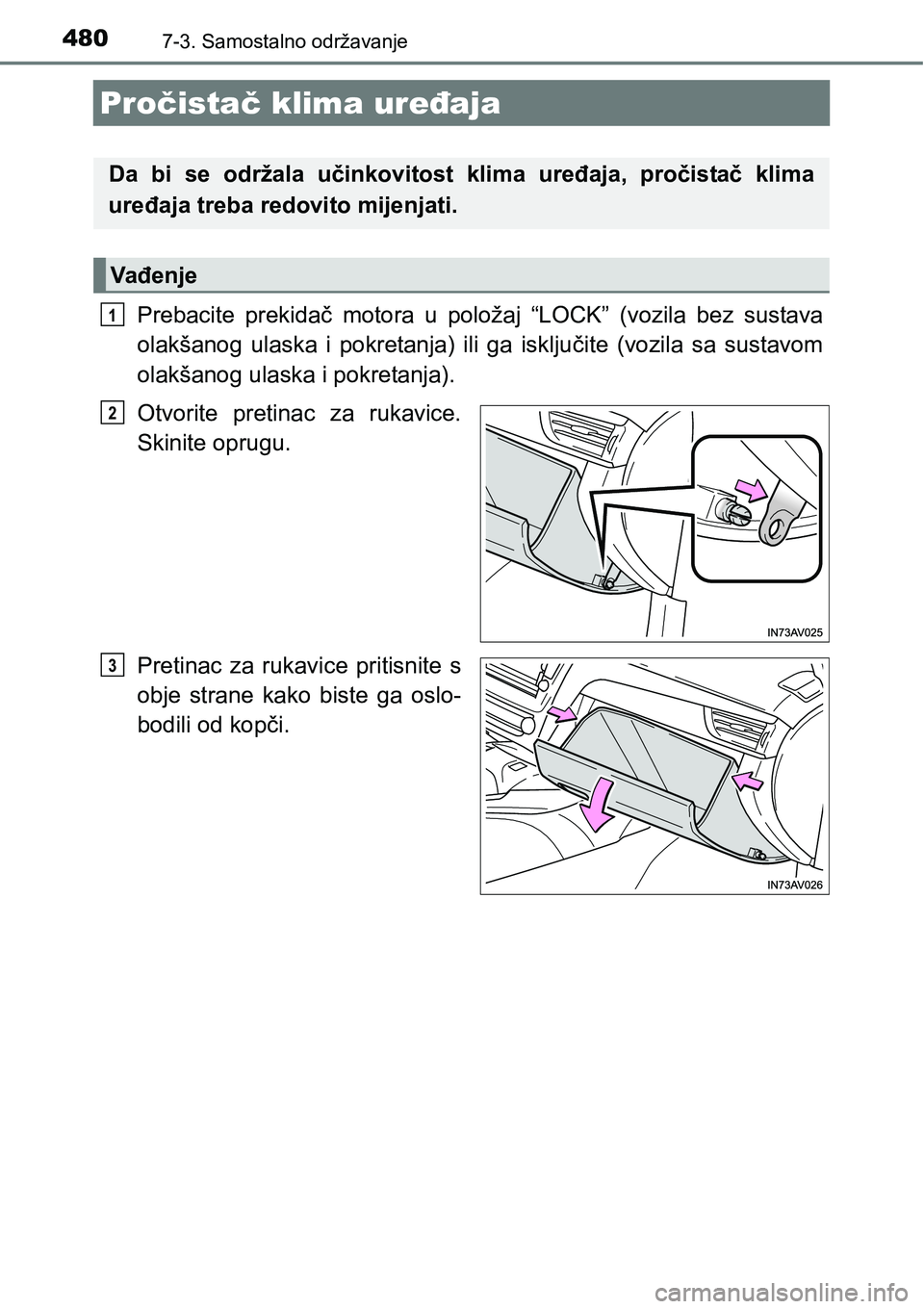 480 7-3. Samostalno održavanje

Pročistač klima uređaja

Da bi se održala učinkovitost klima uređaja, pročistač klima uređaja treba redovito mijenjati.

Vađenje

1 Prebacite prekidač motora u položaj “LOCK” (vozila bez sustava olakšanog ulaska i pokretanja) ili ga isključite (vozila sa sustavom olakšanog ulaska i pokretanja).

2 Otvorite pretinac za rukavice. Skinite oprugu.

IN73AV025

3 Pretinac za rukavice pritisnite s obje strane kako biste ga oslobodili od kopči.

IN73AV026

carmanualsonline.info